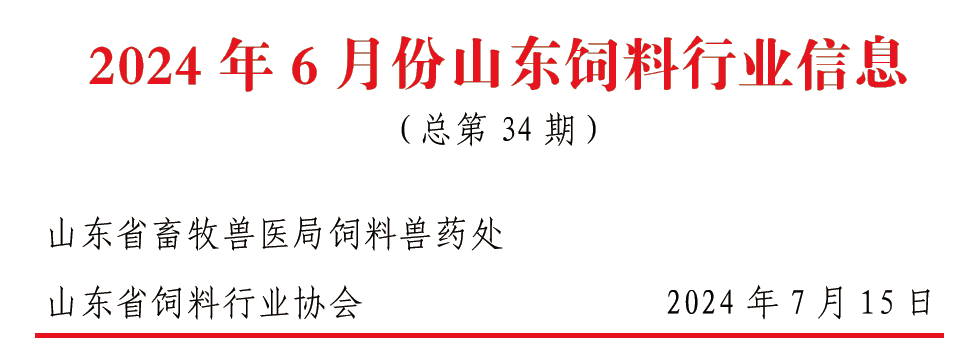 2024 年 6 月份山东饲料行业信息

（总第 34 期）

山东省畜牧兽医局饲料兽药处

山东省饲料行业协会

2024 年 7 月 15 日